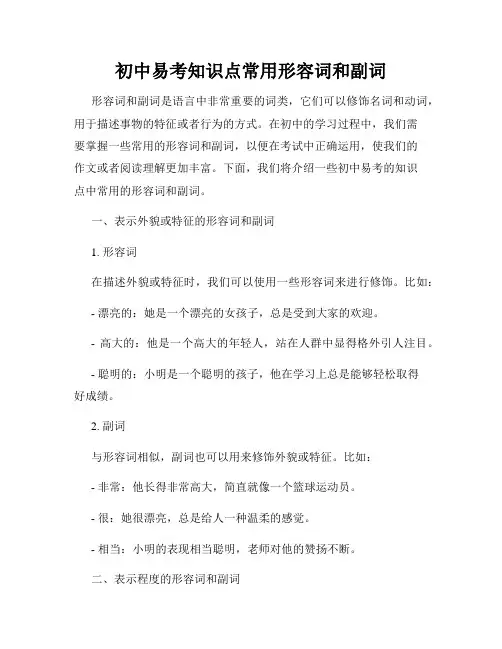 初中易考知识点常用形容词和副词

形容词和副词是语言中非常重要的词类，它们可以修饰名词和动词，用于描述事物的特征或者行为的方式。在初中的学习过程中，我们需要掌握一些常用的形容词和副词，以便在考试中正确运用，使我们的作文或者阅读理解更加丰富。下面，我们将介绍一些初中易考的知识点中常用的形容词和副词。

一、表示外貌或特征的形容词和副词

1. 形容词

在描述外貌或特征时，我们可以使用一些形容词来进行修饰。比如：

- 漂亮的：她是一个漂亮的女孩子，总是受到大家的欢迎。

- 高大的：他是一个高大的年轻人，站在人群中显得格外引人注目。

- 聪明的：小明是一个聪明的孩子，他在学习上总是能够轻松取得好成绩。

2. 副词

与形容词相似，副词也可以用来修饰外貌或特征。比如：

- 非常：他长得非常高大，简直就像一个篮球运动员。

- 很：她很漂亮，总是给人一种温柔的感觉。

- 相当：小明的表现相当聪明，老师对他的赞扬不断。

二、表示程度的形容词和副词